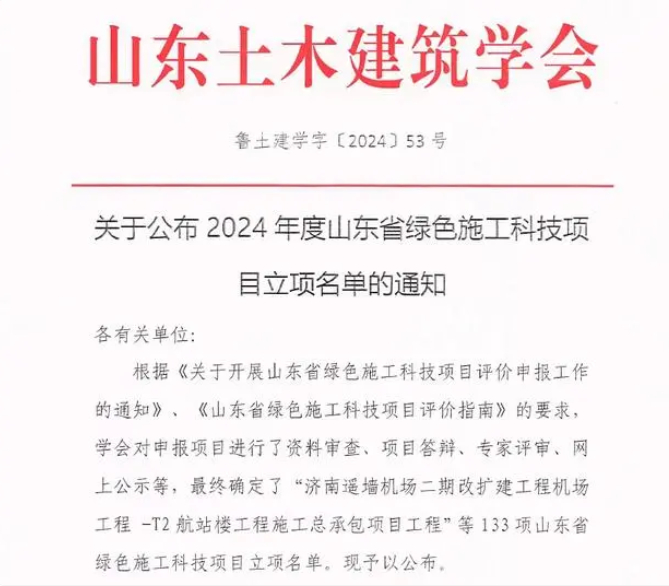 山东土木建筑学会

鲁土建学字〔2024〕53 号

关于公布 2024 年度山东省绿色施工科技项目立项名单的通知

各有关单位:

根据《关于开展山东省绿色施工科技项目评价申报工作的通知》、《山东省绿色施工科技项目评价指南》的要求，学会对申报项目进行了资料审查、项目答辩、专家评审、网上公示等，最终确定了“济南遥墙机场二期改扩建工程机场工程 -T2 航站楼工程施工总承包项目工程”等 133 项山东省绿色施工科技项目立项名单。现予以公布。